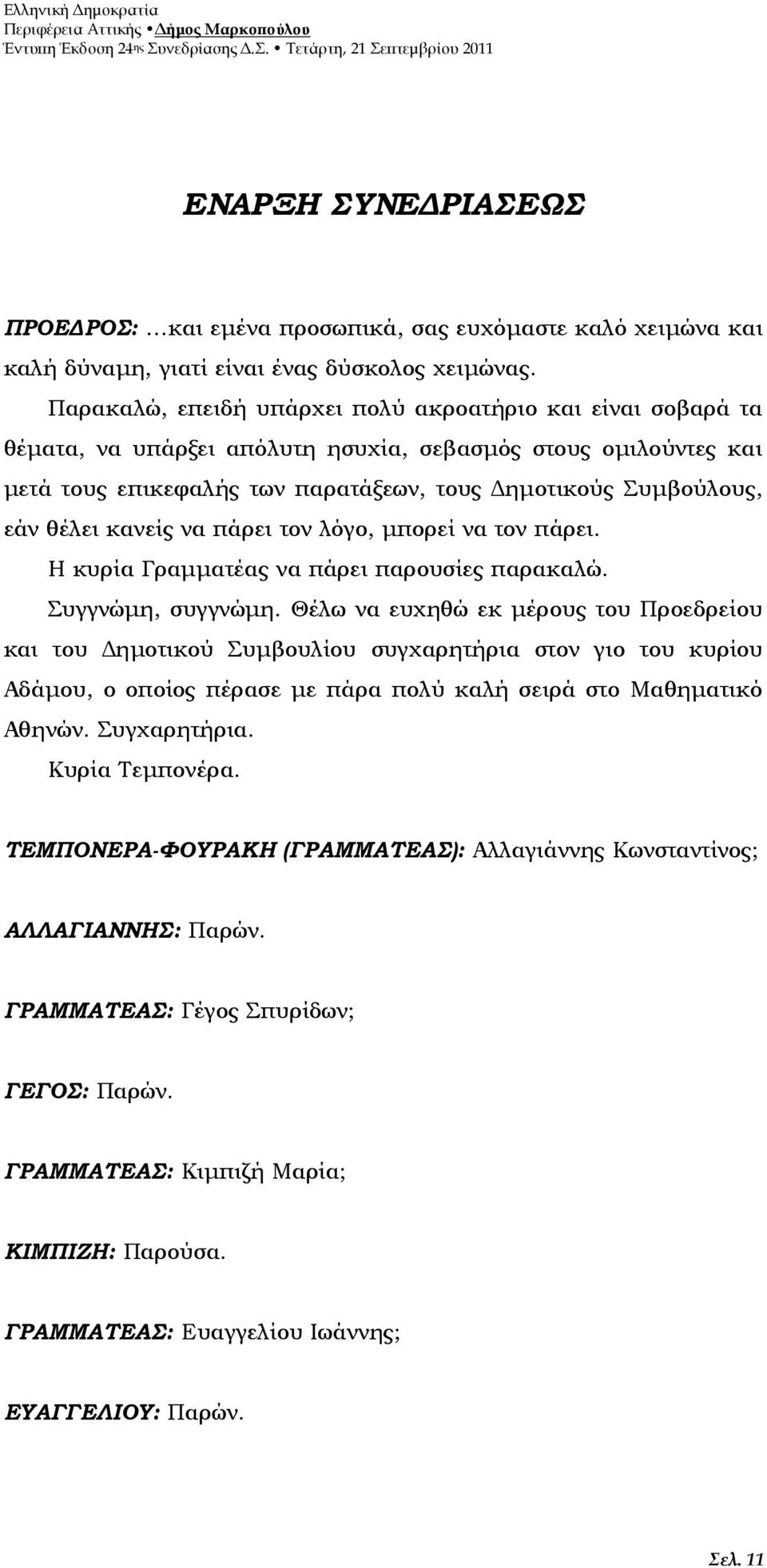 Ελληνική Δημοκρατία
Περιφέρεια Αττικής • Δήμος Μαρκοπούλου
Έντυπη Έκδοση 24ης Συνεδρίασης Δ.Σ. • Τετάρτη, 21 Σεπτεμβρίου 2011

ΕΝΑΡΞΗ ΣΥΝΕΔΡΙΑΣΕΩΣ

ΠΡΟΕΔΡΟΣ: …και εμένα προσωπικά, σας ευχόμαστε καλό χειμώνα και καλή δύναμη, γιατί είναι ένας δύσκολος χειμώνας.

Παρακαλώ, επειδή υπάρχει πολύ ακροατήριο και είναι σοβαρά τα θέματα, να υπάρξει απόλυτη ησυχία, σεβασμός στους ομιλούντες και μετά τους επικεφαλής των παρατάξεων, τους Δημοτικούς Συμβούλους, εάν θέλει κανείς να πάρει τον λόγο, μπορεί να τον πάρει.

Η κυρία Γραμματέας να πάρει παρουσίες παρακαλώ.

Συγγνώμη, συγγνώμη. Θέλω να ευχηθώ εκ μέρους του Προεδρείου και του Δημοτικού Συμβουλίου συγχαρητήρια στον γιο του κυρίου Αδάμου, ο οποίος πέρασε με πάρα πολύ καλή σειρά στο Μαθηματικό Αθηνών. Συγχαρητήρια.

Κυρία Τεμπονέρα.

ΤΕΜΠΟΝΕΡΑ-ΦΟΥΡΑΚΗ (ΓΡΑΜΜΑΤΕΑΣ): Αλλαγιάννης Κωνσταντίνος;

ΑΛΛΑΓΙΑΝΝΗΣ: Παρών.

ΓΡΑΜΜΑΤΕΑΣ: Γέγος Σπυρίδων;

ΓΕΓΟΣ: Παρών.

ΓΡΑΜΜΑΤΕΑΣ: Κιμπιζή Μαρία;

ΚΙΜΠΙΖΗ: Παρούσα.

ΓΡΑΜΜΑΤΕΑΣ: Ευαγγελίου Ιωάννης;

ΕΥΑΓΓΕΛΙΟΥ: Παρών.

Σελ. 11